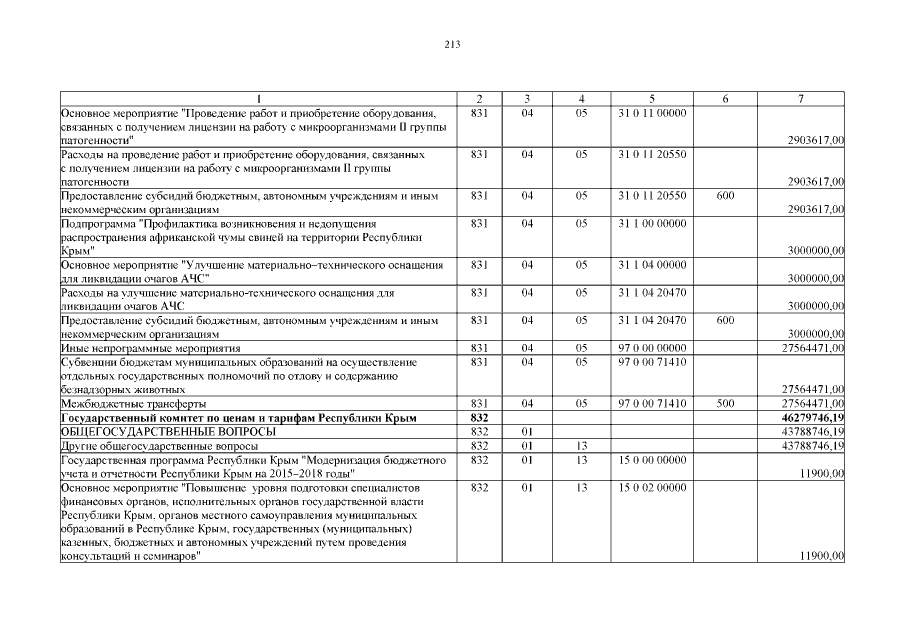 213

| 1 | 2 | 3 | 4 | 5 | 6 | 7 |
|---|---|---|---|---|---|---|
| Основное мероприятие "Проведение работ и приобретение оборудования, связанных с получением лицензии на работу с микроорганизмами II группы патогенности" | 831 | 04 | 05 | 31 0 11 00000 | | 2903617,00 |
| Расходы на проведение работ и приобретение оборудования, связанных с получением лицензии на работу с микроорганизмами II группы патогенности | 831 | 04 | 05 | 31 0 11 20550 | | 2903617,00 |
| Предоставление субсидий бюджетным, автономным учреждениям и иным некоммерческим организациям | 831 | 04 | 05 | 31 0 11 20550 | 600 | 2903617,00 |
| Подпрограмма "Профилактика возникновения и недопущения распространения африканской чумы свиней на территории Республики Крым" | 831 | 04 | 05 | 31 1 00 00000 | | 3000000,00 |
| Основное мероприятие "Улучшение материально-технического оснащения для ликвидации очагов АЧС" | 831 | 04 | 05 | 31 1 04 00000 | | 3000000,00 |
| Расходы на улучшение материально-технического оснащения для ликвидации очагов АЧС | 831 | 04 | 05 | 31 1 04 20470 | | 3000000,00 |
| Предоставление субсидий бюджетным, автономным учреждениям и иным некоммерческим организациям | 831 | 04 | 05 | 31 1 04 20470 | 600 | 3000000,00 |
| Иные непрограммные мероприятия | 831 | 04 | 05 | 97 0 00 00000 | | 27564471,00 |
| Субвенции бюджетам муниципальных образований на осуществление отдельных государственных полномочий по отлову и содержанию безнадзорных животных | 831 | 04 | 05 | 97 0 00 71410 | | 27564471,00 |
| Межбюджетные трансферты | 831 | 04 | 05 | 97 0 00 71410 | 500 | 27564471,00 |
| **Государственный комитет по ценам и тарифам Республики Крым** | **832** | | | | | **46279746,19** |
| ОБЩЕГОСУДАРСТВЕННЫЕ ВОПРОСЫ | 832 | 01 | | | | 43788746,19 |
| Другие общегосударственные вопросы | 832 | 01 | 13 | | | 43788746,19 |
| Государственная программа Республики Крым "Модернизация бюджетного учета и отчетности Республики Крым на 2015-2018 годы" | 832 | 01 | 13 | 15 0 00 00000 | | 11900,00 |
| Основное мероприятие "Повышение уровня подготовки специалистов финансовых органов, исполнительных органов государственной власти Республики Крым, органов местного самоуправления муниципальных образований в Республике Крым, государственных (муниципальных) казенных, бюджетных и автономных учреждений путем проведения консультаций и семинаров" | 832 | 01 | 13 | 15 0 02 00000 | | 11900,00 |